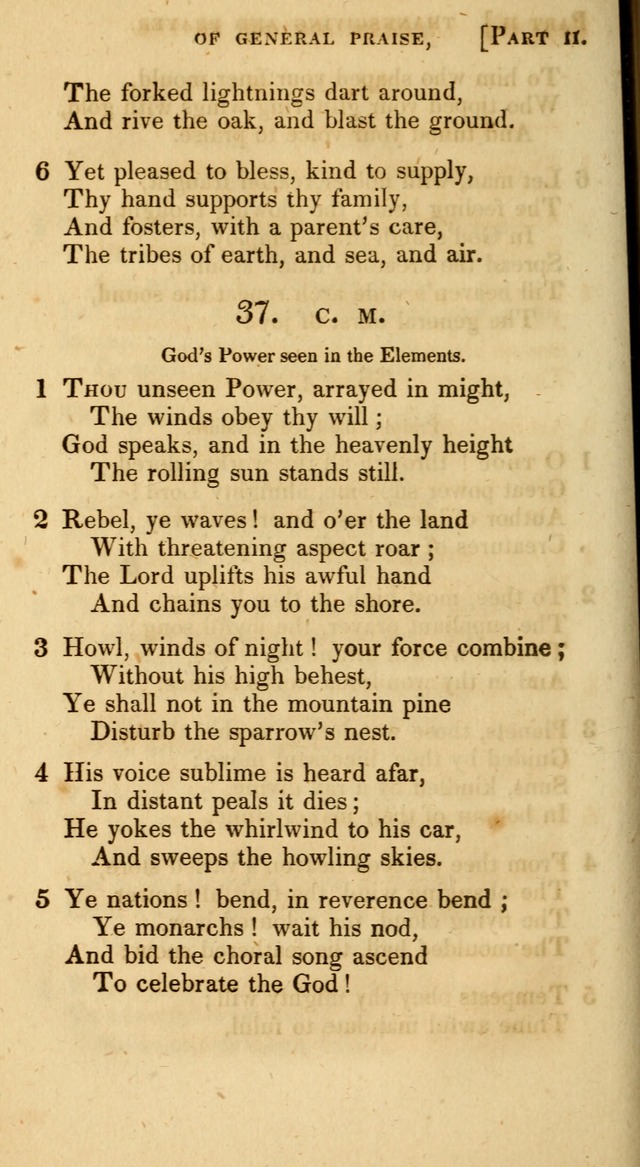 OF GENERAL PRAISE, [PART II.

The forked lightnings dart around,
And rive the oak, and blast the ground.

6 Yet pleased to bless, kind to supply,
Thy hand supports thy family,
And fosters, with a parent's care,
The tribes of earth, and sea, and air.

37. C. M.

God's Power seen in the Elements.

1 THOU unseen Power, arrayed in might,
The winds obey thy will;
God speaks, and in the heavenly height
The rolling sun stands still.

2 Rebel, ye waves! and o'er the land
With threatening aspect roar;
The Lord uplifts his awful hand
And chains you to the shore.

3 Howl, winds of night! your force combine;
Without his high behest,
Ye shall not in the mountain pine
Disturb the sparrow's nest.

4 His voice sublime is heard afar,
In distant peals it dies;
He yokes the whirlwind to his car,
And sweeps the howling skies.

5 Ye nations! bend, in reverence bend;
Ye monarchs! wait his nod,
And bid the choral song ascend
To celebrate the God!